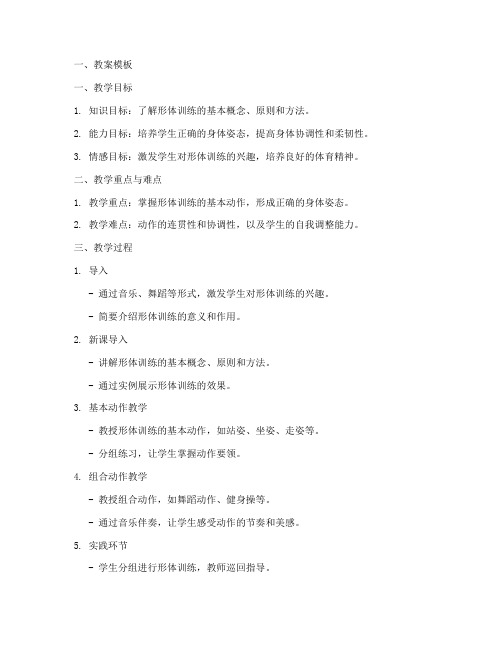 一、教案模板

一、教学目标

1. 知识目标：了解形体训练的基本概念、原则和方法。

2. 能力目标：培养学生正确的身体姿态，提高身体协调性和柔韧性。

3. 情感目标：激发学生对形体训练的兴趣，培养良好的体育精神。

二、教学重点与难点

1. 教学重点：掌握形体训练的基本动作，形成正确的身体姿态。

2. 教学难点：动作的连贯性和协调性，以及学生的自我调整能力。

三、教学过程

1. 导入

- 通过音乐、舞蹈等形式，激发学生对形体训练的兴趣。

- 简要介绍形体训练的意义和作用。

2. 新课导入

- 讲解形体训练的基本概念、原则和方法。

- 通过实例展示形体训练的效果。

3. 基本动作教学

- 教授形体训练的基本动作，如站姿、坐姿、走姿等。

- 分组练习，让学生掌握动作要领。

4. 组合动作教学

- 教授组合动作，如舞蹈动作、健身操等。

- 通过音乐伴奏，让学生感受动作的节奏和美感。

5. 实践环节

- 学生分组进行形体训练，教师巡回指导。